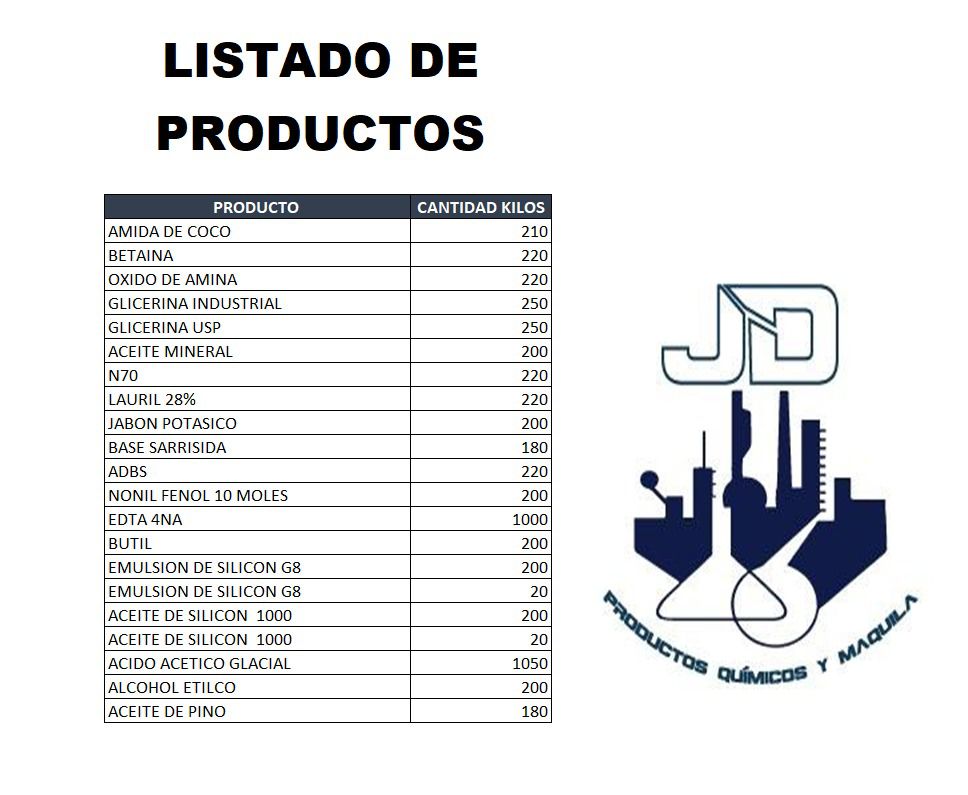 LISTADO DE PRODUCTOS

| PRODUCTO | CANTIDAD KILOS |
|---|---|
| AMIDA DE COCO | 210 |
| BETAINA | 220 |
| OXIDO DE AMINA | 220 |
| GLICERINA INDUSTRIAL | 250 |
| GLICERINA USP | 250 |
| ACEITE MINERAL | 200 |
| N70 | 220 |
| LAURIL 28% | 220 |
| JABON POTASICO | 200 |
| BASE SARRISIDA | 180 |
| ADBS | 220 |
| NONIL FENOL 10 MOLES | 200 |
| EDTA 4NA | 1000 |
| BUTIL | 200 |
| EMULSION DE SILICON G8 | 200 |
| EMULSION DE SILICON G8 | 20 |
| ACEITE DE SILICON 1000 | 200 |
| ACEITE DE SILICON 1000 | 20 |
| ACIDO ACETICO GLACIAL | 1050 |
| ALCOHOL ETILCO | 200 |
| ACEITE DE PINO | 180 |

JD
PRODUCTOS QUÍMICOS Y MAQUILA